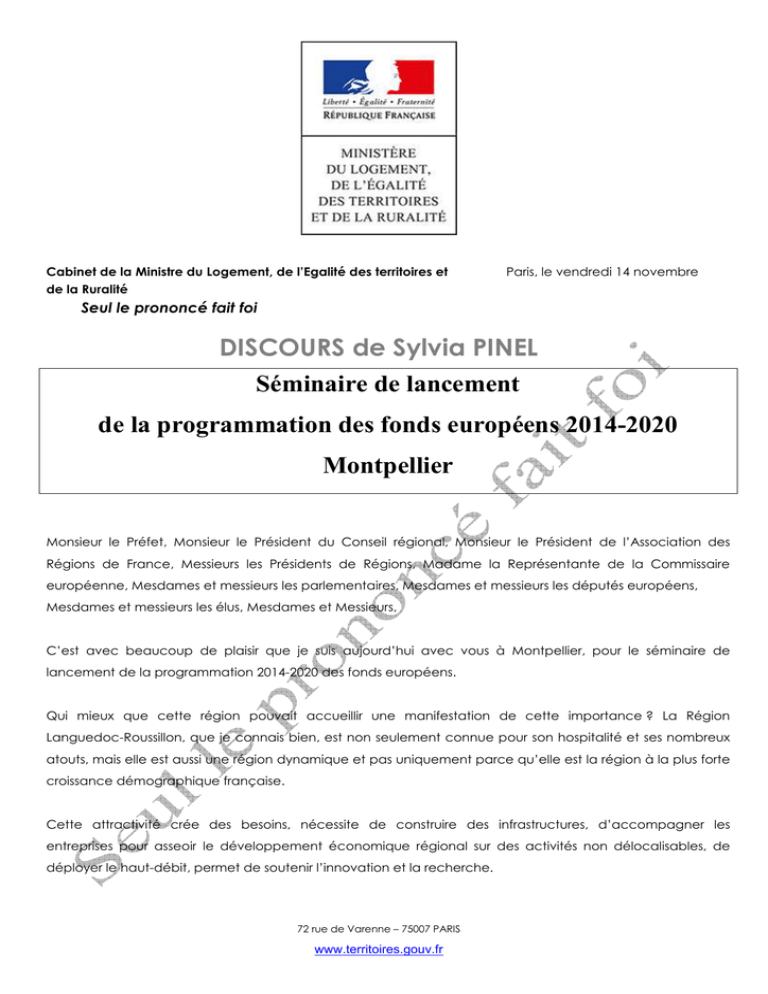 Liberté • Égalité • Fraternité
RÉPUBLIQUE FRANÇAISE

MINISTÈRE
DU LOGEMENT,
DE L'ÉGALITÉ
DES TERRITOIRES
ET DE LA RURALITÉ

Cabinet de la Ministre du Logement, de l'Egalité des territoires et de la Ruralité

Paris, le vendredi 14 novembre

Seul le prononcé fait foi

DISCOURS de Sylvia PINEL

Séminaire de lancement
de la programmation des fonds européens 2014-2020
Montpellier

Seul le prononcé fait foi

Monsieur le Préfet, Monsieur le Président du Conseil régional, Monsieur le Président de l'Association des Régions de France, Messieurs les Présidents de Régions, Madame la Représentante de la Commissaire européenne, Mesdames et messieurs les parlementaires, Mesdames et messieurs les députés européens, Mesdames et messieurs les élus, Mesdames et Messieurs,

C'est avec beaucoup de plaisir que je suis aujourd'hui avec vous à Montpellier, pour le séminaire de lancement de la programmation 2014-2020 des fonds européens.

Qui mieux que cette région pouvait accueillir une manifestation de cette importance ? La Région Languedoc-Roussillon, que je connais bien, est non seulement connue pour son hospitalité et ses nombreux atouts, mais elle est aussi une région dynamique et pas uniquement parce qu'elle est la région à la plus forte croissance démographique française.

Cette attractivité crée des besoins, nécessite de construire des infrastructures, d'accompagner les entreprises pour asseoir le développement économique régional sur des activités non délocalisables, de déployer le haut-débit, permet de soutenir l'innovation et la recherche.

72 rue de Varenne – 75007 PARIS
www.territoires.gouv.fr